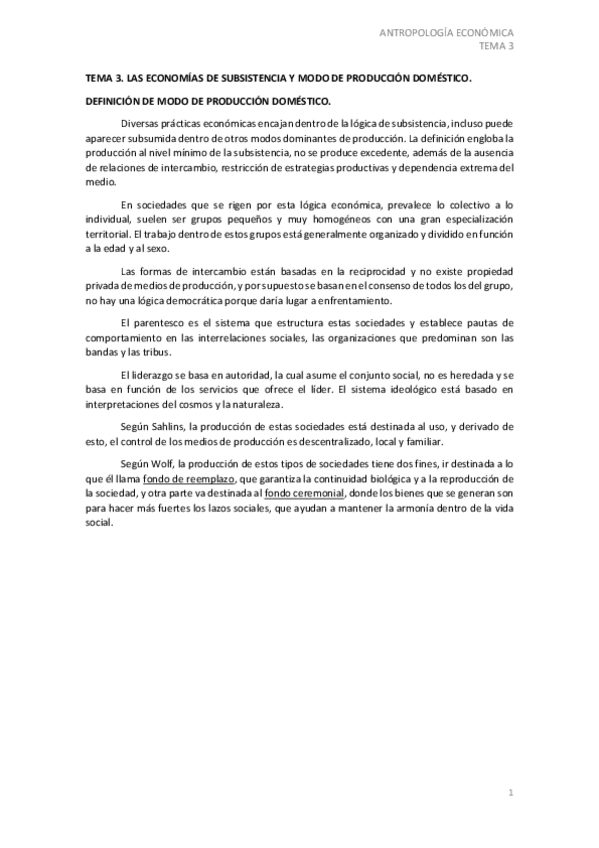 ANTROPOLOGÍA ECONÓMICA
TEMA 3

TEMA 3. LAS ECONOMÍAS DE SUBSISTENCIA Y MODO DE PRODUCCIÓN DOMÉSTICO.

DEFINICIÓN DE MODO DE PRODUCCIÓN DOMÉSTICO.

Diversas prácticas económicas encajan dentro de la lógica de subsistencia, incluso puede aparecer subsumida dentro de otros modos dominantes de producción. La definición engloba la producción al nivel mínimo de la subsistencia, no se produce excedente, además de la ausencia de relaciones de intercambio, restricción de estrategias productivas y dependencia extrema del medio.

En sociedades que se rigen por esta lógica económica, prevalece lo colectivo a lo individual, suelen ser grupos pequeños y muy homogéneos con una gran especialización territorial. El trabajo dentro de estos grupos está generalmente organizado y dividido en función a la edad y al sexo.

Las formas de intercambio están basadas en la reciprocidad y no existe propiedad privada de medios de producción, y por supuesto se basan en el consenso de todos los del grupo, no hay una lógica democrática porque daría lugar a enfrentamiento.

El parentesco es el sistema que estructura estas sociedades y establece pautas de comportamiento en las interrelaciones sociales, las organizaciones que predominan son las bandas y las tribus.

El liderazgo se basa en autoridad, la cual asume el conjunto social, no es heredada y se basa en función de los servicios que ofrece el líder. El sistema ideológico está basado en interpretaciones del cosmos y la naturaleza.

Según Sahlins, la producción de estas sociedades está destinada al uso, y derivado de esto, el control de los medios de producción es descentralizado, local y familiar.

Según Wolf, la producción de estos tipos de sociedades tiene dos fines, ir destinada a lo que él llama fondo de reemplazo, que garantiza la continuidad biológica y a la reproducción de la sociedad, y otra parte va destinada al fondo ceremonial, donde los bienes que se generan son para hacer más fuertes los lazos sociales, que ayudan a mantener la armonía dentro de la vida social.

1